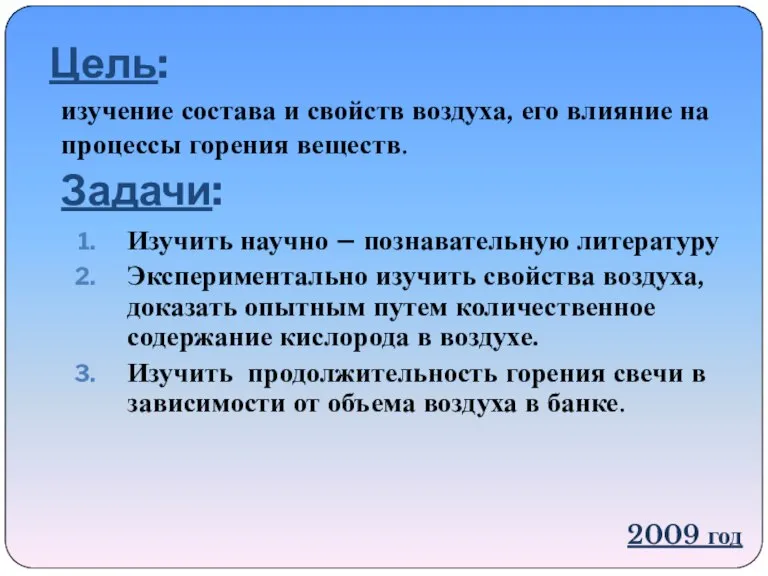 Цель:

изучение состава и свойств воздуха, его влияние на процессы горения веществ.

Задачи:

1. Изучить научно – познавательную литературу
2. Экспериментально изучить свойства воздуха, доказать опытным путем количественное содержание кислорода в воздухе.
3. Изучить продолжительность горения свечи в зависимости от объема воздуха в банке.

2009 год